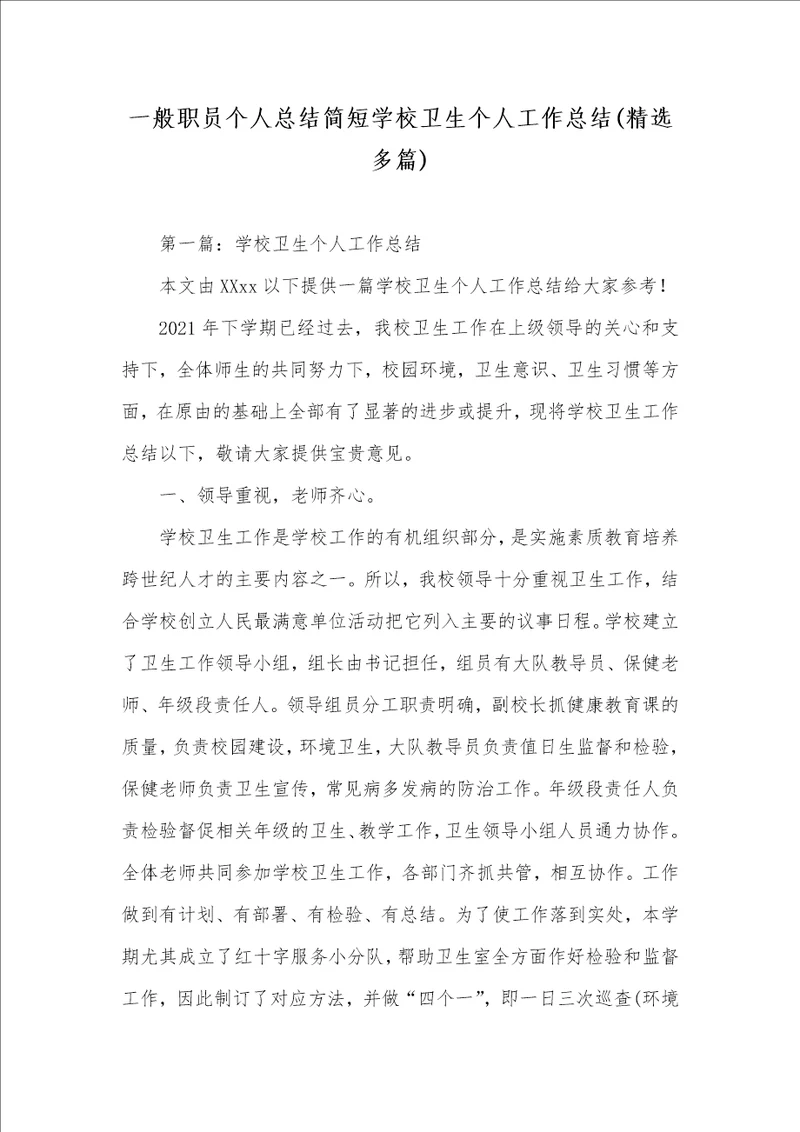 一般职员个人总结简短学校卫生个人工作总结(精选多篇)

第一篇：学校卫生个人工作总结

本文由XXxx以下提供一篇学校卫生个人工作总结给大家参考！

2021年下学期已经过去，我校卫生工作在上级领导的关心和支持下，全体师生的共同努力下，校园环境，卫生意识、卫生习惯等方面，在原由的基础上全部有了显著的进步或提升，现将学校卫生工作总结以下，敬请大家提供宝贵意见。

一、领导重视，老师齐心。

学校卫生工作是学校工作的有机组织部分，是实施素质教育培养跨世纪人才的主要内容之一。所以，我校领导十分重视卫生工作，结合学校创立人民最满意单位活动把它列入主要的议事日程。学校建立了卫生工作领导小组，组长由书记担任，组员有大队教导员、保健老师、年级段责任人。领导组员分工职责明确，副校长抓健康教育课的质量，负责校园建设，环境卫生，大队教导员负责值日生监督和检验，保健老师负责卫生宣传，常见病多发病的防治工作。年级段责任人负责检验督促相关年级的卫生、教学工作，卫生领导小组人员通力协作。全体老师共同参加学校卫生工作，各部门齐抓共管，相互协作。工作做到有计划、有部署、有检验、有总结。为了使工作落到实处，本学期尤其成立了红十字服务小分队，帮助卫生室全方面作好检验和监督工作，因此制订了对应方法，并做“四个一”，即一日三次巡查(环境